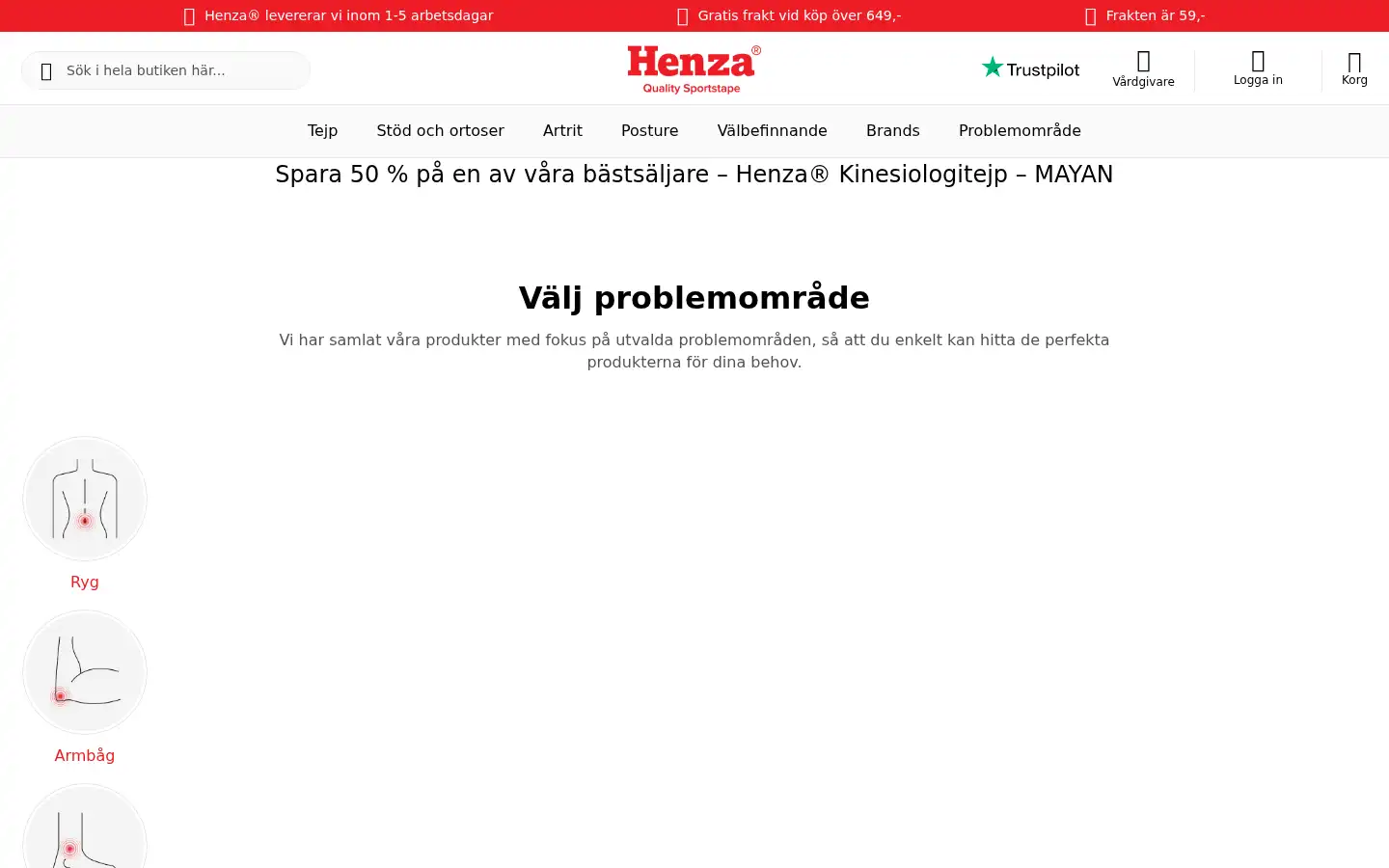 Henza® levererar vi inom 1-5 arbetsdagar
Gratis frakt vid köp över 649,-
Frakten är 59,-

Sök i hela butiken här...

Henza®
Quality Sportstape

Trustpilot
Vårdgivare
Logga in
Korg

Tejp
Stöd och ortoser
Artrit
Posture
Välbefinnande
Brands
Problemområde

Spara 50 % på en av våra bästsäljare – Henza® Kinesiologitejp – MAYAN

Välj problemområde

Vi har samlat våra produkter med fokus på utvalda problemområden, så att du enkelt kan hitta de perfekta produkterna för dina behov.

Ryg

Armbåg